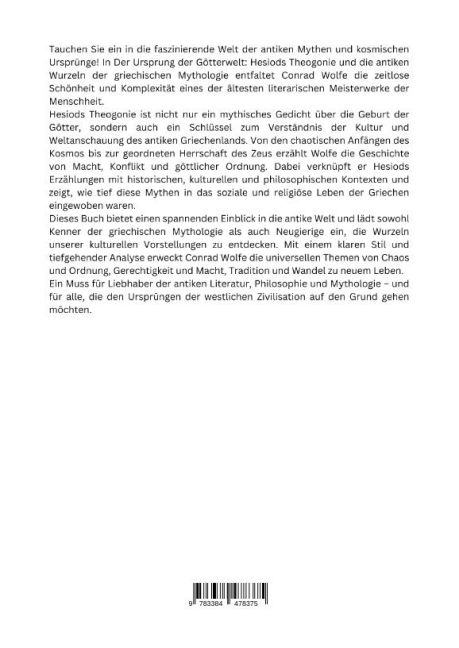 Tauchen Sie ein in die faszinierende Welt der antiken Mythen und kosmischen Ursprünge! In Der Ursprung der Götterwelt: Hesiods Theogonie und die antiken Wurzeln der griechischen Mythologie entfaltet Conrad Wolfe die zeitlose Schönheit und Komplexität eines der ältesten literarischen Meisterwerke der Menschheit.

Hesiods Theogonie ist nicht nur ein mythisches Gedicht über die Geburt der Götter, sondern auch ein Schlüssel zum Verständnis der Kultur und Weltanschauung des antiken Griechenlands. Von den chaotischen Anfängen des Kosmos bis zur geordneten Herrschaft des Zeus erzählt Wolfe die Geschichte von Macht, Konflikt und göttlicher Ordnung. Dabei verknüpft er Hesiods Erzählungen mit historischen, kulturellen und philosophischen Kontexten und zeigt, wie tief diese Mythen in das soziale und religiöse Leben der Griechen eingewoben waren.

Dieses Buch bietet einen spannenden Einblick in die antike Welt und lädt sowohl Kenner der griechischen Mythologie als auch Neugierige ein, die Wurzeln unserer kulturellen Vorstellungen zu entdecken. Mit einem klaren Stil und tiefgehender Analyse erweckt Conrad Wolfe die universellen Themen von Chaos und Ordnung, Gerechtigkeit und Macht, Tradition und Wandel zu neuem Leben.

Ein Muss für Liebhaber der antiken Literatur, Philosophie und Mythologie – und für alle, die den Ursprüngen der westlichen Zivilisation auf den Grund gehen möchten.

9 783384 478375